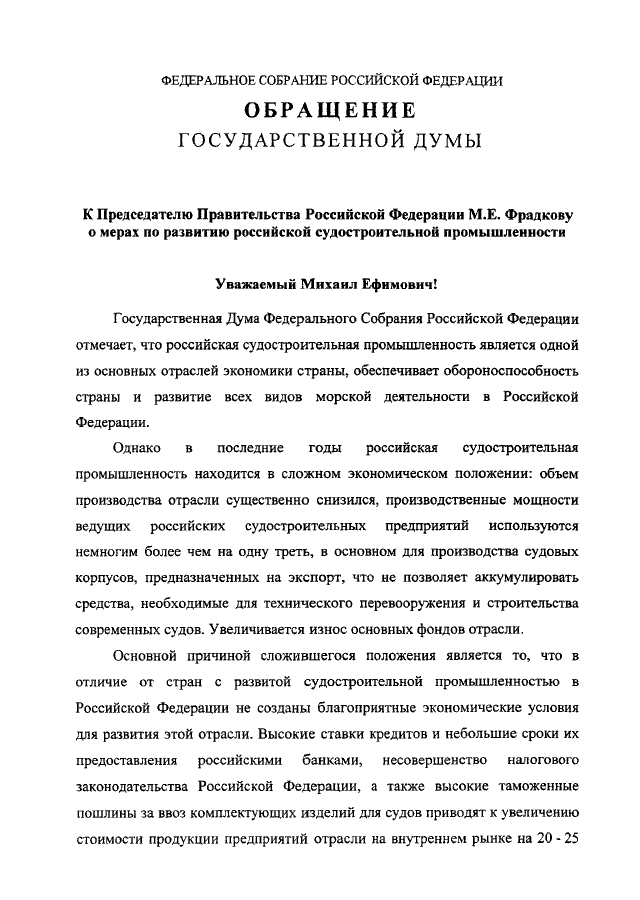 ФЕДЕРАЛЬНОЕ СОБРАНИЕ РОССИЙСКОЙ ФЕДЕРАЦИИ
ОБРАЩЕНИЕ
ГОСУДАРСТВЕННОЙ ДУМЫ

К Председателю Правительства Российской Федерации М.Е. Фрадкову о мерах по развитию российской судостроительной промышленности

Уважаемый Михаил Ефимович!

Государственная Дума Федерального Собрания Российской Федерации отмечает, что российская судостроительная промышленность является одной из основных отраслей экономики страны, обеспечивает обороноспособность страны и развитие всех видов морской деятельности в Российской Федерации.

Однако в последние годы российская судостроительная промышленность находится в сложном экономическом положении: объем производства отрасли существенно снизился, производственные мощности ведущих российских судостроительных предприятий используются немногим более чем на одну треть, в основном для производства судовых корпусов, предназначенных на экспорт, что не позволяет аккумулировать средства, необходимые для технического перевооружения и строительства современных судов. Увеличивается износ основных фондов отрасли.

Основной причиной сложившегося положения является то, что в отличие от стран с развитой судостроительной промышленностью в Российской Федерации не созданы благоприятные экономические условия для развития этой отрасли. Высокие ставки кредитов и небольшие сроки их предоставления российскими банками, несовершенство налогового законодательства Российской Федерации, а также высокие таможенные пошлины за ввоз комплектующих изделий для судов приводят к увеличению стоимости продукции предприятий отрасли на внутреннем рынке на 20 - 25